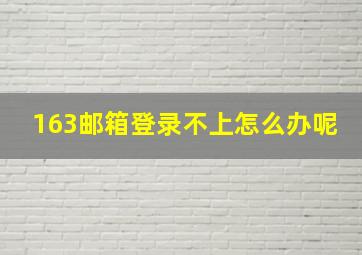 163邮箱登录不上怎么办呢